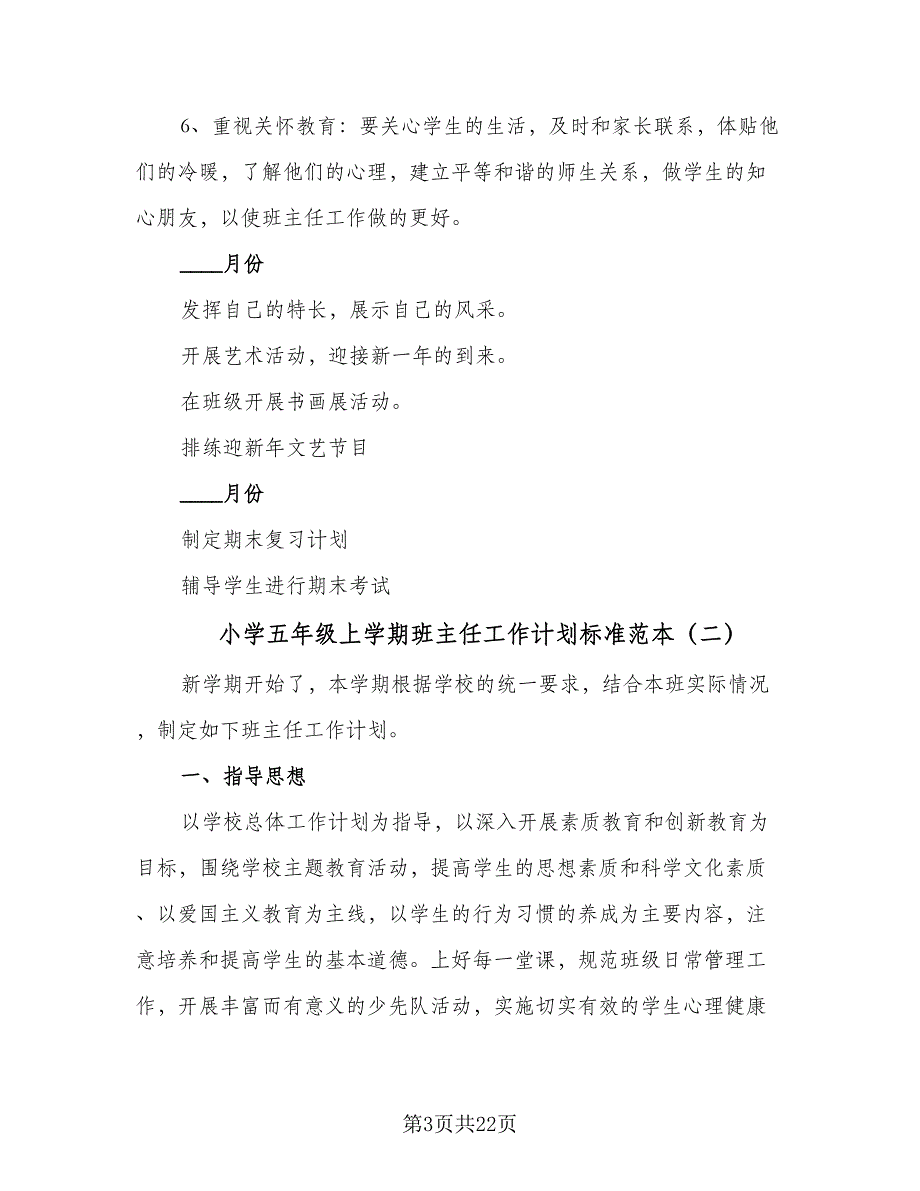 6、重视关怀教育：要关心学生的生活，及时和家长联系，体贴他们的冷暖，了解他们的心理，建立平等和谐的师生关系，做学生的知心朋友，以使班主任工作做的更好。

____月份

发挥自己的特长，展示自己的风采。

开展艺术活动，迎接新一年的到来。

在班级开展书画展活动。

排练迎新年文艺节目

____月份

制定期末复习计划

辅导学生进行期末考试

小学五年级上学期班主任工作计划标准范本（二）

新学期开始了，本学期根据学校的统一要求，结合本班实际情况，制定如下班主任工作计划。

一、指导思想

以学校总体工作计划为指导，以深入开展素质教育和创新教育为目标，围绕学校主题教育活动，提高学生的思想素质和科学文化素质、以爱国主义教育为主线，以学生的行为习惯的养成为主要内容，注意培养和提高学生的基本道德。上好每一堂课，规范班级日常管理工作，开展丰富而有意义的少先队活动，实施切实有效的学生心理健康

第3页共22页